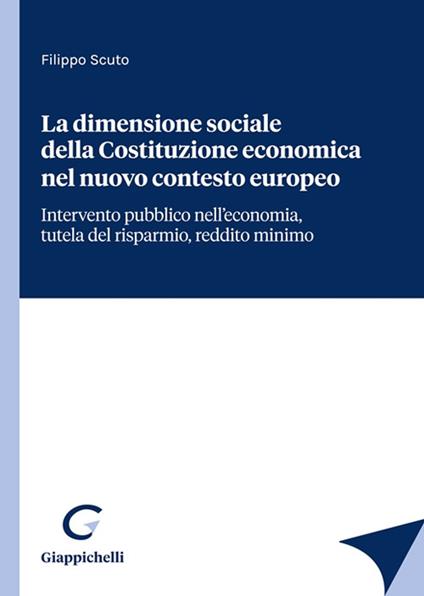 Filippo Scuto

La dimensione sociale della Costituzione economica nel nuovo contesto europeo

Intervento pubblico nell'economia, tutela del risparmio, reddito minimo

Giappichelli